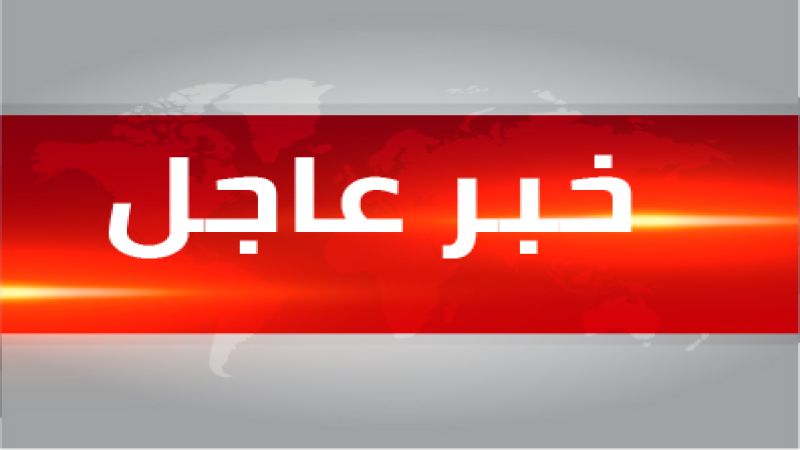 خبر عاجل